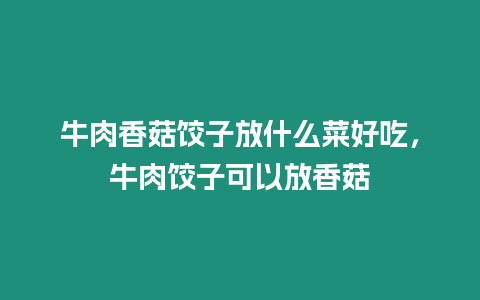 牛肉香菇饺子放什么菜好吃，牛肉饺子可以放香菇